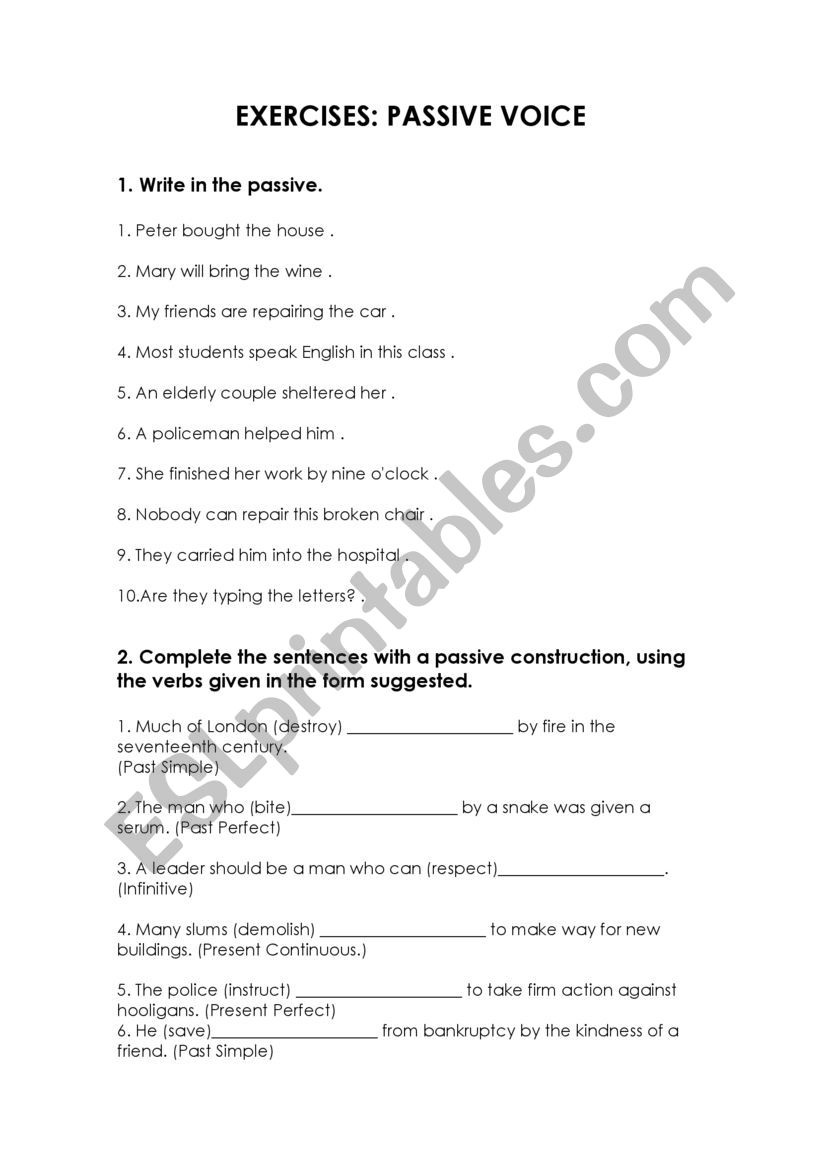 EXERCISES: PASSIVE VOICE

1. Write in the passive.

1. Peter bought the house .

2. Mary will bring the wine .

3. My friends are repairing the car .

4. Most students speak English in this class .

5. An elderly couple sheltered her .

6. A policeman helped him .

7. She finished her work by nine o'clock .

8. Nobody can repair this broken chair .

9. They carried him into the hospital .

10.Are they typing the letters? .

2. Complete the sentences with a passive construction, using the verbs given in the form suggested.

1. Much of London (destroy) ____________________ by fire in the seventeenth century. (Past Simple)

2. The man who (bite)____________________ by a snake was given a serum. (Past Perfect)

3. A leader should be a man who can (respect)____________________. (Infinitive)

4. Many slums (demolish) ____________________ to make way for new buildings. (Present Continuous.)

5. The police (instruct) ____________________ to take firm action against hooligans. (Present Perfect)
6. He (save)____________________ from bankruptcy by the kindness of a friend. (Past Simple)

ESLprintables.com